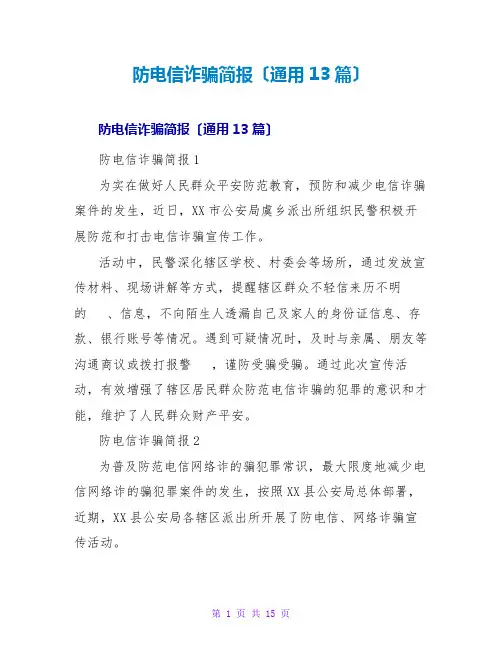 防电信诈骗简报〔通用13篇〕

防电信诈骗简报〔通用13篇〕

防电信诈骗简报1

为实在做好人民群众平安防范教育，预防和减少电信诈骗案件的发生，近日，XX市公安局虞乡派出所组织民警积极开展防范和打击电信诈骗宣传工作。

活动中，民警深化辖区学校、村委会等场所，通过发放宣传材料、现场讲解等方式，提醒辖区群众不轻信来历不明的 、信息，不向陌生人透漏自己及家人的身份证信息、存款、银行账号等情况。遇到可疑情况时，及时与亲属、朋友等沟通商议或拨打报警 ，谨防受骗受骗。通过此次宣传活动，有效增强了辖区居民群众防范电信诈骗的犯罪的意识和才能，维护了人民群众财产平安。

防电信诈骗简报2

为普及防范电信网络诈的骗犯罪常识，最大限度地减少电信网络诈的骗犯罪案件的发生，按照XX县公安局总体部署，近期，XX县公安局各辖区派出所开展了防电信、网络诈骗宣传活动。

第 1 页 共 15 页